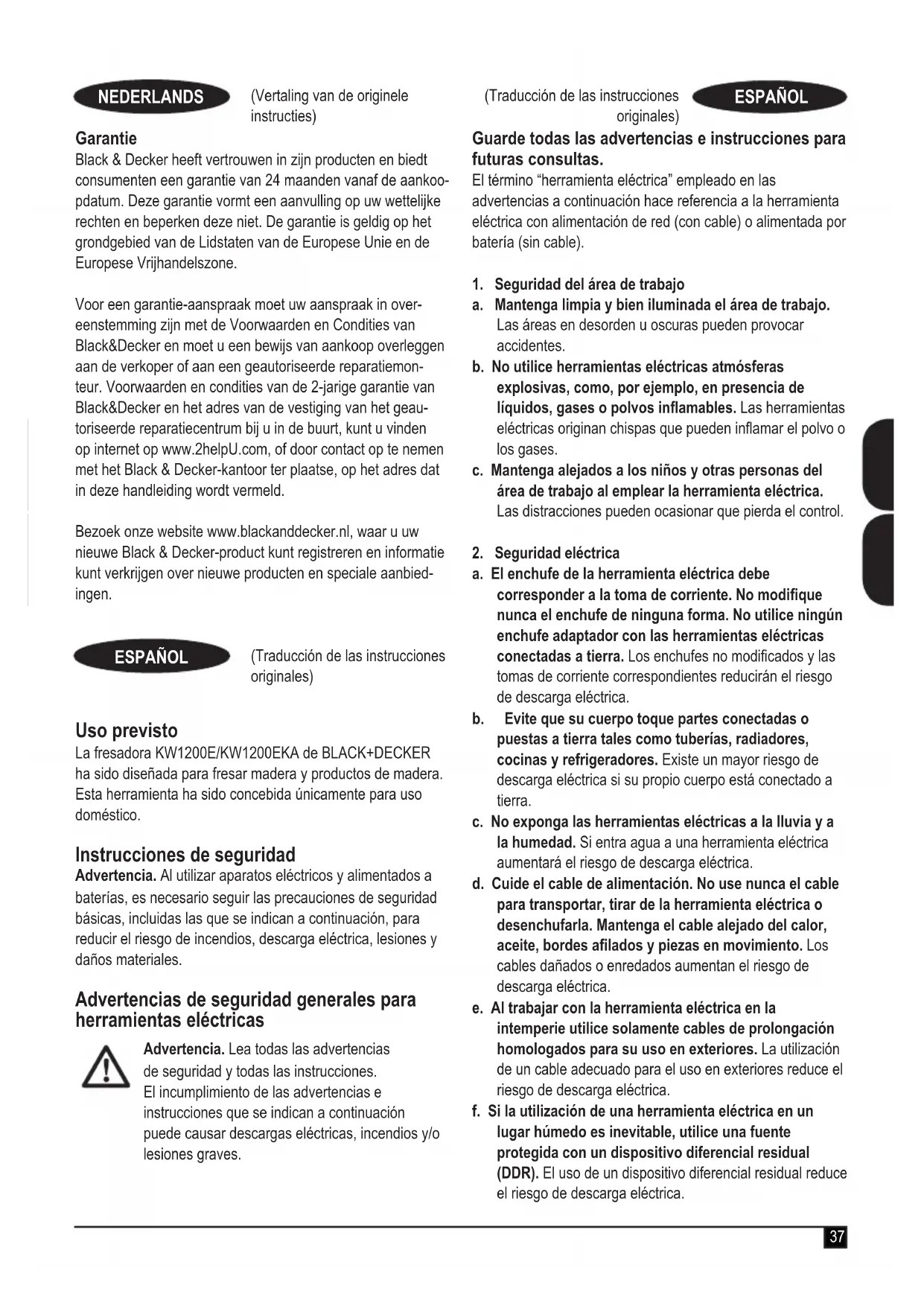 NEDERLANDS

(Vertaling van de originele instructies)

Garantie
Black & Decker heeft vertrouwen in zijn producten en biedt consumenten een garantie van 24 maanden vanaf de aankoopdatum. Deze garantie vormt een aanvulling op uw wettelijke rechten en beperken deze niet. De garantie is geldig op het grondgebied van de Lidstaten van de Europese Unie en de Europese Vrijhandelszone.

Voor een garantie-aanspraak moet uw aanspraak in overeenstemming zijn met de Voorwaarden en Condities van Black&Decker en moet u een bewijs van aankoop overleggen aan de verkoper of aan een geautoriseerde reparatiemonteur. Voorwaarden en condities van de 2-jarige garantie van Black&Decker en het adres van de vestiging van het geautoriseerde reparatiecentrum bij u in de buurt, kunt u vinden op internet op www.2helpU.com, of door contact op te nemen met het Black & Decker-kantoor ter plaatse, op het adres dat in deze handleiding wordt vermeld.

Bezoek onze website www.blackanddecker.nl, waar u uw nieuwe Black & Decker-product kunt registreren en informatie kunt verkrijgen over nieuwe producten en speciale aanbiedingen.

ESPAÑOL

(Traducción de las instrucciones originales)

Uso previsto
La fresadora KW1200E/KW1200EKA de BLACK+DECKER ha sido diseñada para fresar madera y productos de madera. Esta herramienta ha sido concebida únicamente para uso doméstico.

Instrucciones de seguridad
Advertencia. Al utilizar aparatos eléctricos y alimentados a baterías, es necesario seguir las precauciones de seguridad básicas, incluidas las que se indican a continuación, para reducir el riesgo de incendios, descarga eléctrica, lesiones y daños materiales.

Advertencias de seguridad generales para herramientas eléctricas

Advertencia. Lea todas las advertencias de seguridad y todas las instrucciones. El incumplimiento de las advertencias e instrucciones que se indican a continuación puede causar descargas eléctricas, incendios y/o lesiones graves.

(Traducción de las instrucciones originales)

ESPAÑOL

Guarde todas las advertencias e instrucciones para futuras consultas.
El término "herramienta eléctrica" empleado en las advertencias a continuación hace referencia a la herramienta eléctrica con alimentación de red (con cable) o alimentada por batería (sin cable).

1. Seguridad del área de trabajo
a. Mantenga limpia y bien iluminada el área de trabajo. Las áreas en desorden u oscuras pueden provocar accidentes.
b. No utilice herramientas eléctricas atmósferas explosivas, como, por ejemplo, en presencia de líquidos, gases o polvos inflamables. Las herramientas eléctricas originan chispas que pueden inflamar el polvo o los gases.
c. Mantenga alejados a los niños y otras personas del área de trabajo al emplear la herramienta eléctrica. Las distracciones pueden ocasionar que pierda el control.

2. Seguridad eléctrica
a. El enchufe de la herramienta eléctrica debe corresponder a la toma de corriente. No modifique nunca el enchufe de ninguna forma. No utilice ningún enchufe adaptador con las herramientas eléctricas conectadas a tierra. Los enchufes no modificados y las tomas de corriente correspondientes reducirán el riesgo de descarga eléctrica.
b. Evite que su cuerpo toque partes conectadas o puestas a tierra tales como tuberías, radiadores, cocinas y refrigeradores. Existe un mayor riesgo de descarga eléctrica si su propio cuerpo está conectado a tierra.
c. No exponga las herramientas eléctricas a la lluvia y a la humedad. Si entra agua a una herramienta eléctrica aumentará el riesgo de descarga eléctrica.
d. Cuide el cable de alimentación. No use nunca el cable para transportar, tirar de la herramienta eléctrica o desenchufarla. Mantenga el cable alejado del calor, aceite, bordes afilados y piezas en movimiento. Los cables dañados o enredados aumentan el riesgo de descarga eléctrica.
e. Al trabajar con la herramienta eléctrica en la intemperie utilice solamente cables de prolongación homologados para su uso en exteriores. La utilización de un cable adecuado para el uso en exteriores reduce el riesgo de descarga eléctrica.
f. Si la utilización de una herramienta eléctrica en un lugar húmedo es inevitable, utilice una fuente protegida con un dispositivo diferencial residual (DDR). El uso de un dispositivo diferencial residual reduce el riesgo de descarga eléctrica.

37